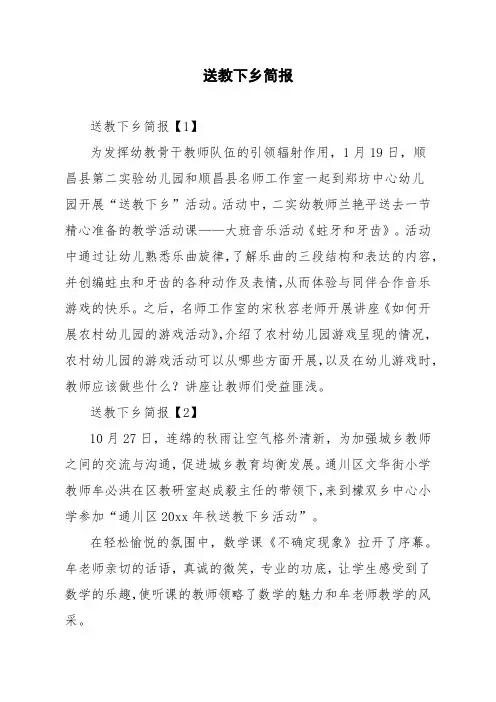 送教下乡简报

送教下乡简报【1】

为发挥幼教骨干教师队伍的引领辐射作用，1月19日，顺昌县第二实验幼儿园和顺昌县名师工作室一起到郑坊中心幼儿园开展“送教下乡”活动。活动中，二实幼教师兰艳平送去一节精心准备的教学活动课——大班音乐活动《蛀牙和牙齿》。活动中通过让幼儿熟悉乐曲旋律，了解乐曲的三段结构和表达的内容，并创编蛀虫和牙齿的各种动作及表情，从而体验与同伴合作音乐游戏的快乐。之后，名师工作室的宋秋容老师开展讲座《如何开展农村幼儿园的游戏活动》，介绍了农村幼儿园游戏呈现的情况，农村幼儿园的游戏活动可以从哪些方面开展，以及在幼儿游戏时，教师应该做些什么？讲座让教师们受益匪浅。

送教下乡简报【2】

10月27日，连绵的秋雨让空气格外清新，为加强城乡教师之间的交流与沟通，促进城乡教育均衡发展。通川区文华街小学教师牟必洪在区教研室赵成毅主任的带领下，来到檬双乡中心小学参加“通川区20xx年秋送教下乡活动”。

在轻松愉悦的氛围中，数学课《不确定现象》拉开了序幕。牟老师亲切的话语，真诚的微笑，专业的功底，让学生感受到了数学的乐趣，使听课的教师领略了数学的魅力和牟老师教学的风采。